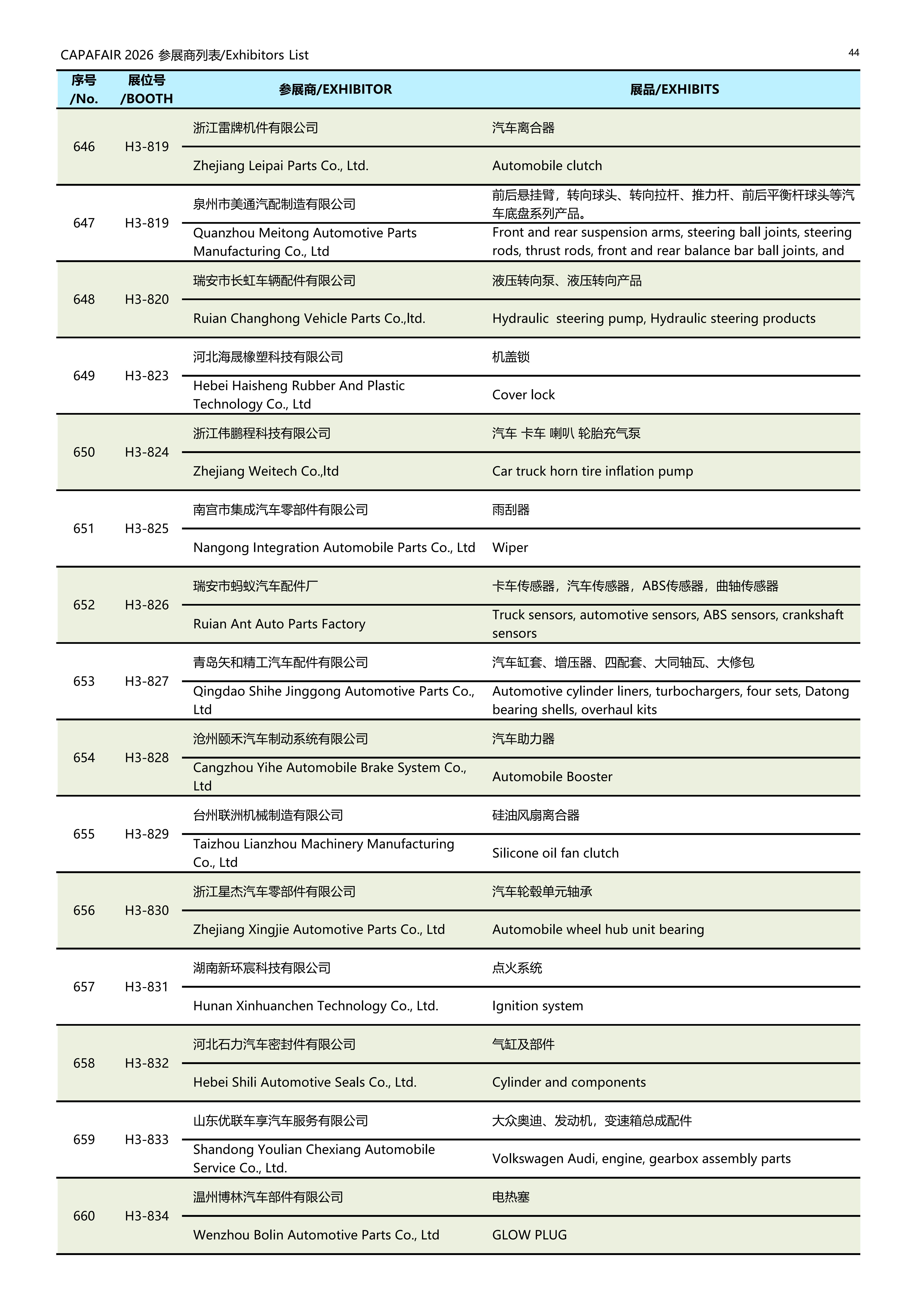 CAPAFAIR 2026 参展商列表/Exhibitors List

44

| 序号 /No. | 展位号 /BOOTH | 参展商/EXHIBITOR | 展品/EXHIBITS |
|---|---|---|---|
| 646 | H3-819 | 浙江雷牌机件有限公司 | 汽车离合器 |
| | | Zhejiang Leipai Parts Co., Ltd. | Automobile clutch |
| 647 | H3-819 | 泉州市美通汽配制造有限公司 | 前后悬挂臂，转向球头、转向拉杆、推力杆、前后平衡杆球头等汽车底盘系列产品。 |
| | | Quanzhou Meitong Automotive Parts Manufacturing Co., Ltd | Front and rear suspension arms, steering ball joints, steering rods, thrust rods, front and rear balance bar ball joints, and |
| 648 | H3-820 | 瑞安市长虹车辆配件有限公司 | 液压转向泵、液压转向产品 |
| | | Ruian Changhong Vehicle Parts Co.,ltd. | Hydraulic steering pump, Hydraulic steering products |
| 649 | H3-823 | 河北海晟橡塑科技有限公司 | 机盖锁 |
| | | Hebei Haisheng Rubber And Plastic Technology Co., Ltd | Cover lock |
| 650 | H3-824 | 浙江伟鹏程科技有限公司 | 汽车 卡车 喇叭 轮胎充气泵 |
| | | Zhejiang Weitech Co.,ltd | Car truck horn tire inflation pump |
| 651 | H3-825 | 南宫市集成汽车零部件有限公司 | 雨刮器 |
| | | Nangong Integration Automobile Parts Co., Ltd | Wiper |
| 652 | H3-826 | 瑞安市蚂蚁汽车配件厂 | 卡车传感器，汽车传感器，ABS传感器，曲轴传感器 |
| | | Ruian Ant Auto Parts Factory | Truck sensors, automotive sensors, ABS sensors, crankshaft sensors |
| 653 | H3-827 | 青岛矢和精工汽车配件有限公司 | 汽车缸套、增压器、四配套、大同轴瓦、大修包 |
| | | Qingdao Shihe Jinggong Automotive Parts Co., Ltd | Automotive cylinder liners, turbochargers, four sets, Datong bearing shells, overhaul kits |
| 654 | H3-828 | 沧州颐禾汽车制动系统有限公司 | 汽车助力器 |
| | | Cangzhou Yihe Automobile Brake System Co., Ltd | Automobile Booster |
| 655 | H3-829 | 台州联洲机械制造有限公司 | 硅油风扇离合器 |
| | | Taizhou Lianzhou Machinery Manufacturing Co., Ltd | Silicone oil fan clutch |
| 656 | H3-830 | 浙江星杰汽车零部件有限公司 | 汽车轮毂单元轴承 |
| | | Zhejiang Xingjie Automotive Parts Co., Ltd | Automobile wheel hub unit bearing |
| 657 | H3-831 | 湖南新环宸科技有限公司 | 点火系统 |
| | | Hunan Xinhuanchen Technology Co., Ltd. | Ignition system |
| 658 | H3-832 | 河北石力汽车密封件有限公司 | 气缸及部件 |
| | | Hebei Shili Automotive Seals Co., Ltd. | Cylinder and components |
| 659 | H3-833 | 山东优联车享汽车服务有限公司 | 大众奥迪、发动机，变速箱总成配件 |
| | | Shandong Youlian Chexiang Automobile Service Co., Ltd. | Volkswagen Audi, engine, gearbox assembly parts |
| 660 | H3-834 | 温州博林汽车部件有限公司 | 电热塞 |
| | | Wenzhou Bolin Automotive Parts Co., Ltd | GLOW PLUG |